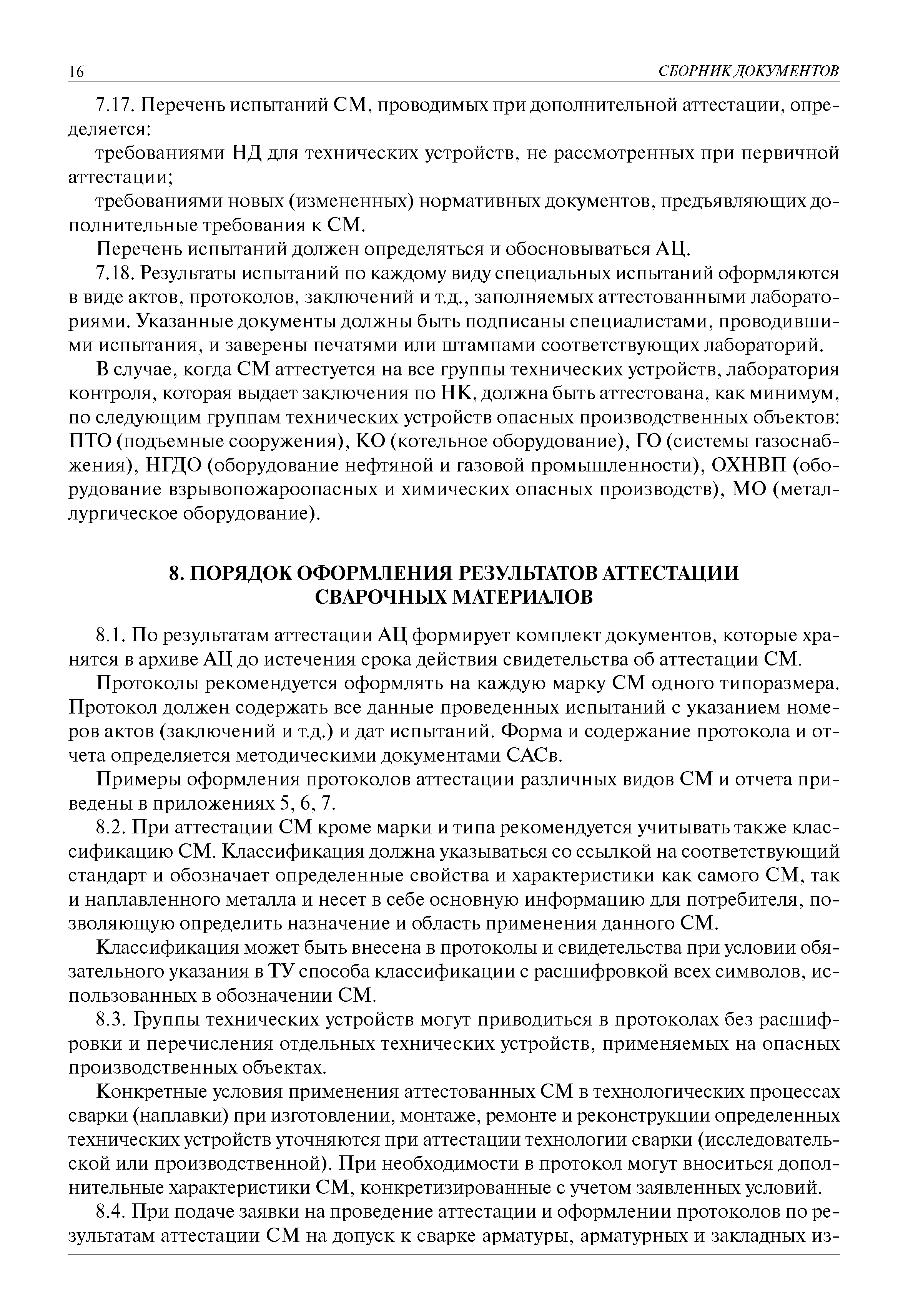 16 СБОРНИК ДОКУМЕНТОВ

7.17. Перечень испытаний СМ, проводимых при дополнительной аттестации, определяется:

требованиями НД для технических устройств, не рассмотренных при первичной аттестации;

требованиями новых (измененных) нормативных документов, предъявляющих дополнительные требования к СМ.

Перечень испытаний должен определяться и обосновываться АЦ.

7.18. Результаты испытаний по каждому виду специальных испытаний оформляются в виде актов, протоколов, заключений и т.д., заполняемых аттестованными лабораториями. Указанные документы должны быть подписаны специалистами, проводившими испытания, и заверены печатями или штампами соответствующих лабораторий.

В случае, когда СМ аттестуется на все группы технических устройств, лаборатория контроля, которая выдает заключения по НК, должна быть аттестована, как минимум, по следующим группам технических устройств опасных производственных объектов: ПТО (подъемные сооружения), КО (котельное оборудование), ГО (системы газоснабжения), НГДО (оборудование нефтяной и газовой промышленности), ОХНВП (оборудование взрывопожароопасных и химических опасных производств), МО (металлургическое оборудование).

8. ПОРЯДОК ОФОРМЛЕНИЯ РЕЗУЛЬТАТОВ АТТЕСТАЦИИ СВАРОЧНЫХ МАТЕРИАЛОВ

8.1. По результатам аттестации АЦ формирует комплект документов, которые хранятся в архиве АЦ до истечения срока действия свидетельства об аттестации СМ.

Протоколы рекомендуется оформлять на каждую марку СМ одного типоразмера. Протокол должен содержать все данные проведенных испытаний с указанием номеров актов (заключений и т.д.) и дат испытаний. Форма и содержание протокола и отчета определяется методическими документами САСв.

Примеры оформления протоколов аттестации различных видов СМ и отчета приведены в приложениях 5, 6, 7.

8.2. При аттестации СМ кроме марки и типа рекомендуется учитывать также классификацию СМ. Классификация должна указываться со ссылкой на соответствующий стандарт и обозначает определенные свойства и характеристики как самого СМ, так и наплавленного металла и несет в себе основную информацию для потребителя, позволяющую определить назначение и область применения данного СМ.

Классификация может быть внесена в протоколы и свидетельства при условии обязательного указания в ТУ способа классификации с расшифровкой всех символов, использованных в обозначении СМ.

8.3. Группы технических устройств могут приводиться в протоколах без расшифровки и перечисления отдельных технических устройств, применяемых на опасных производственных объектах.

Конкретные условия применения аттестованных СМ в технологических процессах сварки (наплавки) при изготовлении, монтаже, ремонте и реконструкции определенных технических устройств уточняются при аттестации технологии сварки (исследовательской или производственной). При необходимости в протокол могут вноситься дополнительные характеристики СМ, конкретизированные с учетом заявленных условий.

8.4. При подаче заявки на проведение аттестации и оформлении протоколов по результатам аттестации СМ на допуск к сварке арматуры, арматурных и закладных из-